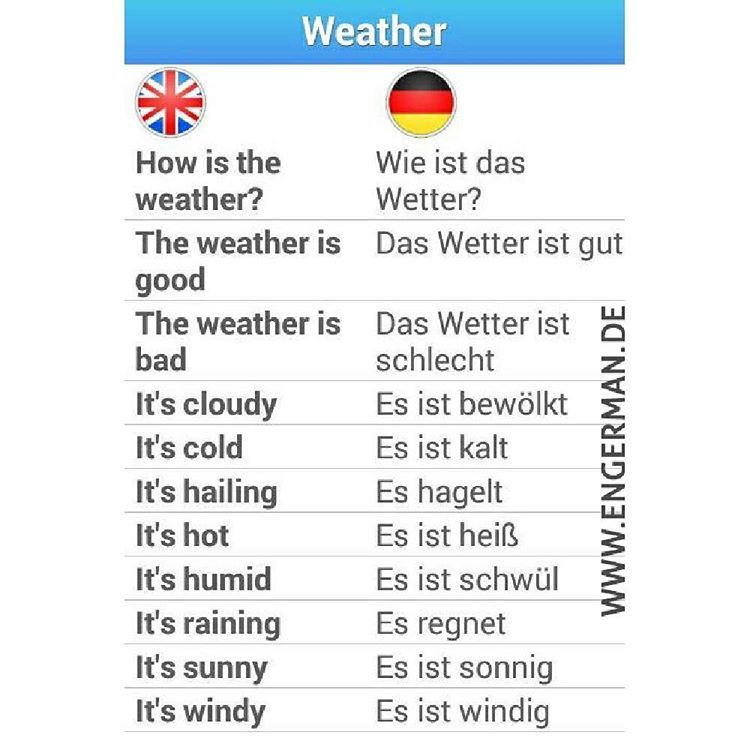 Weather

| | |
|---|---|
| How is the weather? | Wie ist das Wetter? |
| The weather is good | Das Wetter ist gut |
| The weather is bad | Das Wetter ist schlecht |
| It's cloudy | Es ist bewölkt |
| It's cold | Es ist kalt |
| It's hailing | Es hagelt |
| It's hot | Es ist heiß |
| It's humid | Es ist schwül |
| It's raining | Es regnet |
| It's sunny | Es ist sonnig |
| It's windy | Es ist windig |

WWW.ENGERMAN.DE